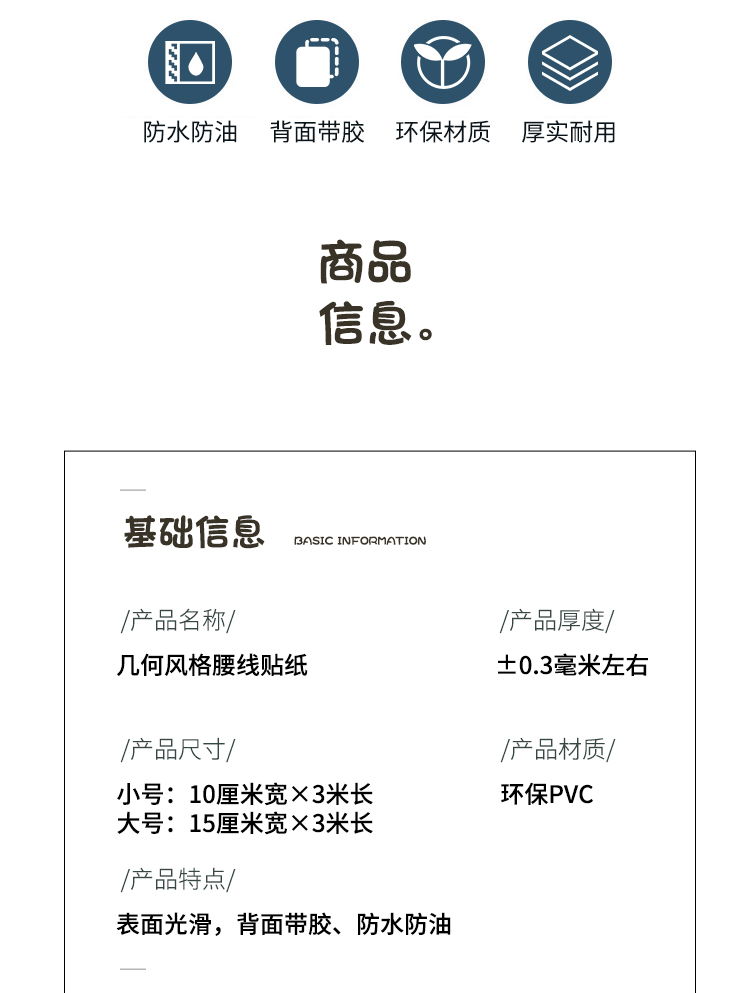 防水防油 背面带胶 环保材质 厚实耐用

商品
信息。

基础信息 BASIC INFORMATION

/产品名称/
几何风格腰线贴纸

/产品厚度/
±0.3毫米左右

/产品尺寸/
小号：10厘米宽×3米长
大号：15厘米宽×3米长

/产品材质/
环保PVC

/产品特点/
表面光滑，背面带胶、防水防油